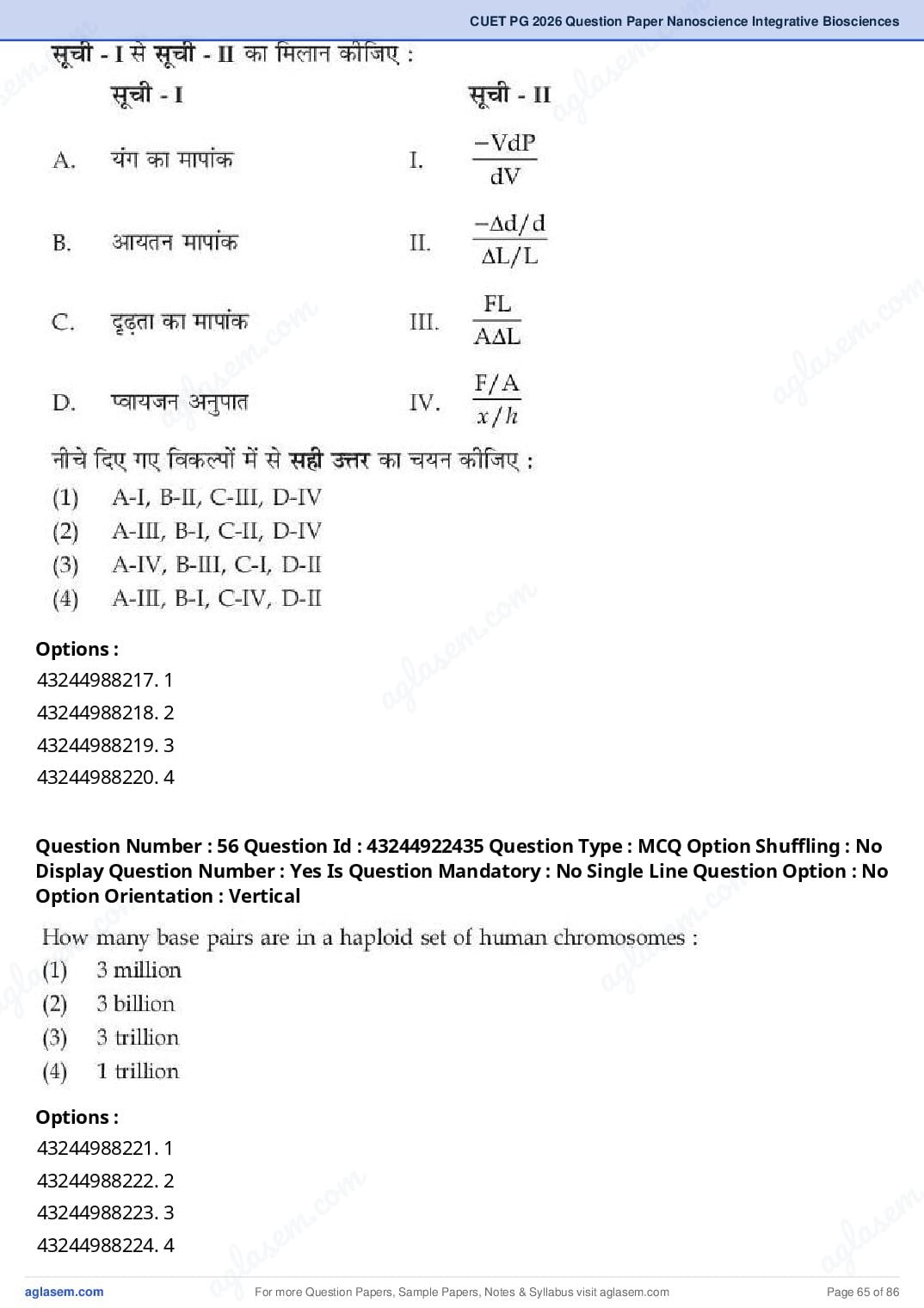 CUET PG 2026 Question Paper Nanoscience Integrative Biosciences

सूची - I से सूची - II का मिलान कीजिए :

| | सूची - I | | सूची - II |
|---|---|---|---|
| A. | यंग का मापांक | I. | $\frac{-VdP}{dV}$ |
| B. | आयतन मापांक | II. | $\frac{-\Delta d/d}{\Delta L/L}$ |
| C. | दृढ़ता का मापांक | III. | $\frac{FL}{A\Delta L}$ |
| D. | प्वायजन अनुपात | IV. | $\frac{F/A}{x/h}$ |

नीचे दिए गए विकल्पों में से सही उत्तर का चयन कीजिए :
(1) A-I, B-II, C-III, D-IV
(2) A-III, B-I, C-II, D-IV
(3) A-IV, B-III, C-I, D-II
(4) A-III, B-I, C-IV, D-II

Options :
43244988217. 1
43244988218. 2
43244988219. 3
43244988220. 4

Question Number : 56 Question Id : 43244922435 Question Type : MCQ Option Shuffling : No Display Question Number : Yes Is Question Mandatory : No Single Line Question Option : No Option Orientation : Vertical

How many base pairs are in a haploid set of human chromosomes :
(1) 3 million
(2) 3 billion
(3) 3 trillion
(4) 1 trillion

Options :
43244988221. 1
43244988222. 2
43244988223. 3
43244988224. 4

aglasem.com For more Question Papers, Sample Papers, Notes & Syllabus visit aglasem.com Page 65 of 86